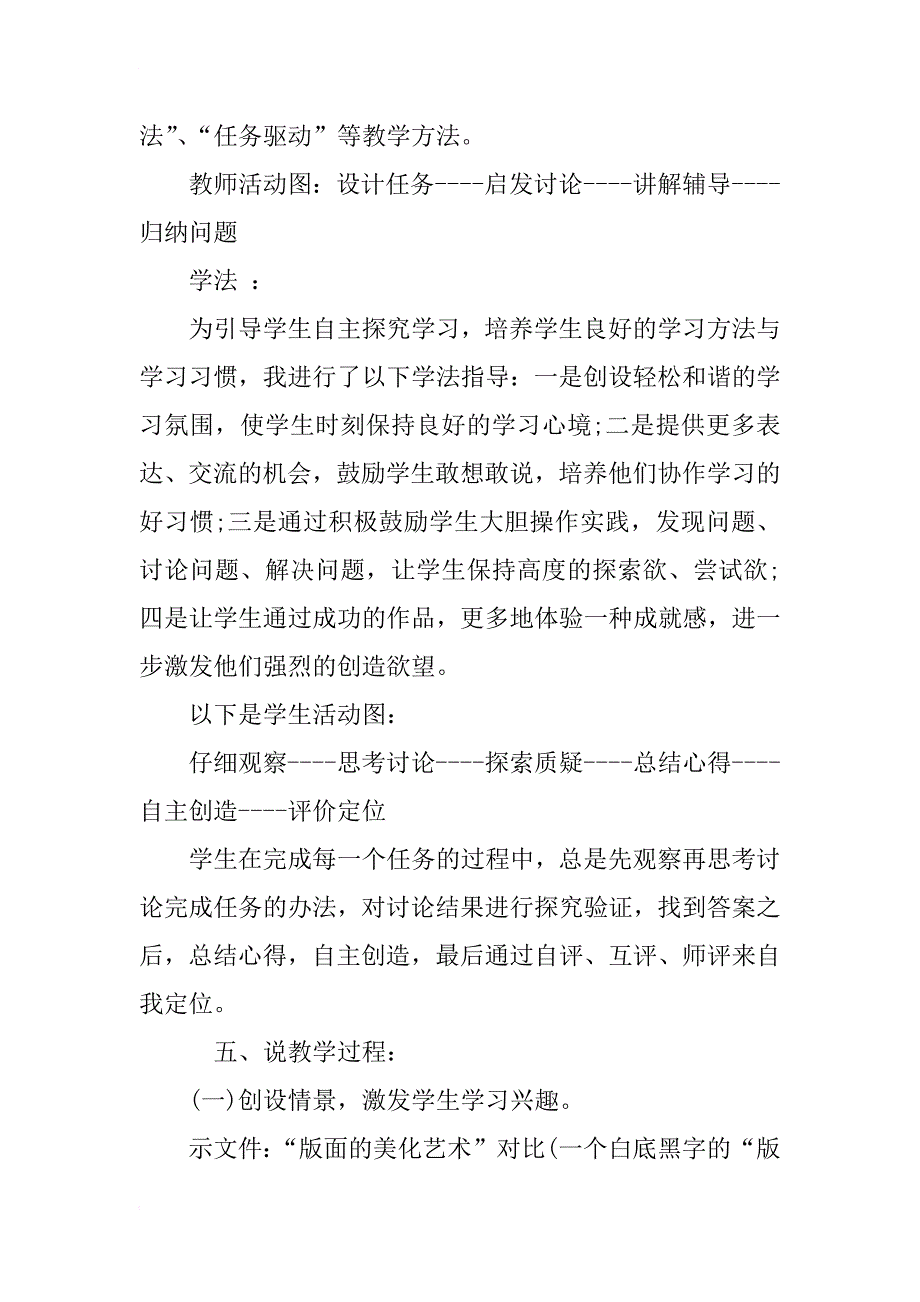 法”、“任务驱动”等教学方法。

教师活动图：设计任务----启发讨论----讲解辅导----归纳问题

学法 ：

为引导学生自主探究学习，培养学生良好的学习方法与学习习惯，我进行了以下学法指导：一是创设轻松和谐的学习氛围，使学生时刻保持良好的学习心境;二是提供更多表达、交流的机会，鼓励学生敢想敢说，培养他们协作学习的好习惯;三是通过积极鼓励学生大胆操作实践，发现问题、讨论问题、解决问题，让学生保持高度的探索欲、尝试欲;四是让学生通过成功的作品，更多地体验一种成就感，进一步激发他们强烈的创造欲望。

以下是学生活动图：

仔细观察----思考讨论----探索质疑----总结心得----自主创造----评价定位

学生在完成每一个任务的过程中，总是先观察再思考讨论完成任务的办法，对讨论结果进行探究验证，找到答案之后，总结心得，自主创造，最后通过自评、互评、师评来自我定位。

五、说教学过程：

(一)创设情景，激发学生学习兴趣。

示文件：“版面的美化艺术”对比(一个白底黑字的“版